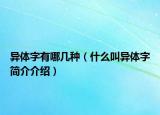 异体字有哪几种（什么叫异体字简介介绍）